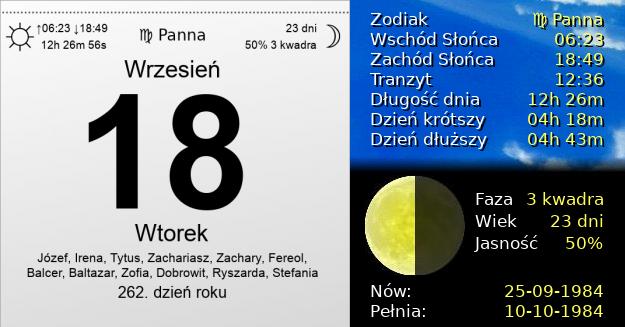 ↑06:23 ↓18:49
12h 26m 56s

♍ Panna

23 dni
50% 3 kwadra

Wrzesień

18

Wtorek

Józef, Irena, Tytus, Zachariasz, Zachary, Fereol, Balcer, Baltazar, Zofia, Dobrowit, Ryszarda, Stefania

262. dzień roku

| | |
|---|---|
| Zodiak | ♍ Panna |
| Wschód Słońca | 06:23 |
| Zachód Słońca | 18:49 |
| Tranzyt | 12:36 |
| Długość dnia | 12h 26m |
| Dzień krótszy | 04h 18m |
| Dzień dłuższy | 04h 43m |

| | |
|---|---|
| Faza | 3 kwadra |
| Wiek | 23 dni |
| Jasność | 50% |

| | |
|---|---|
| Nów: | 25-09-1984 |
| Pełnia: | 10-10-1984 |